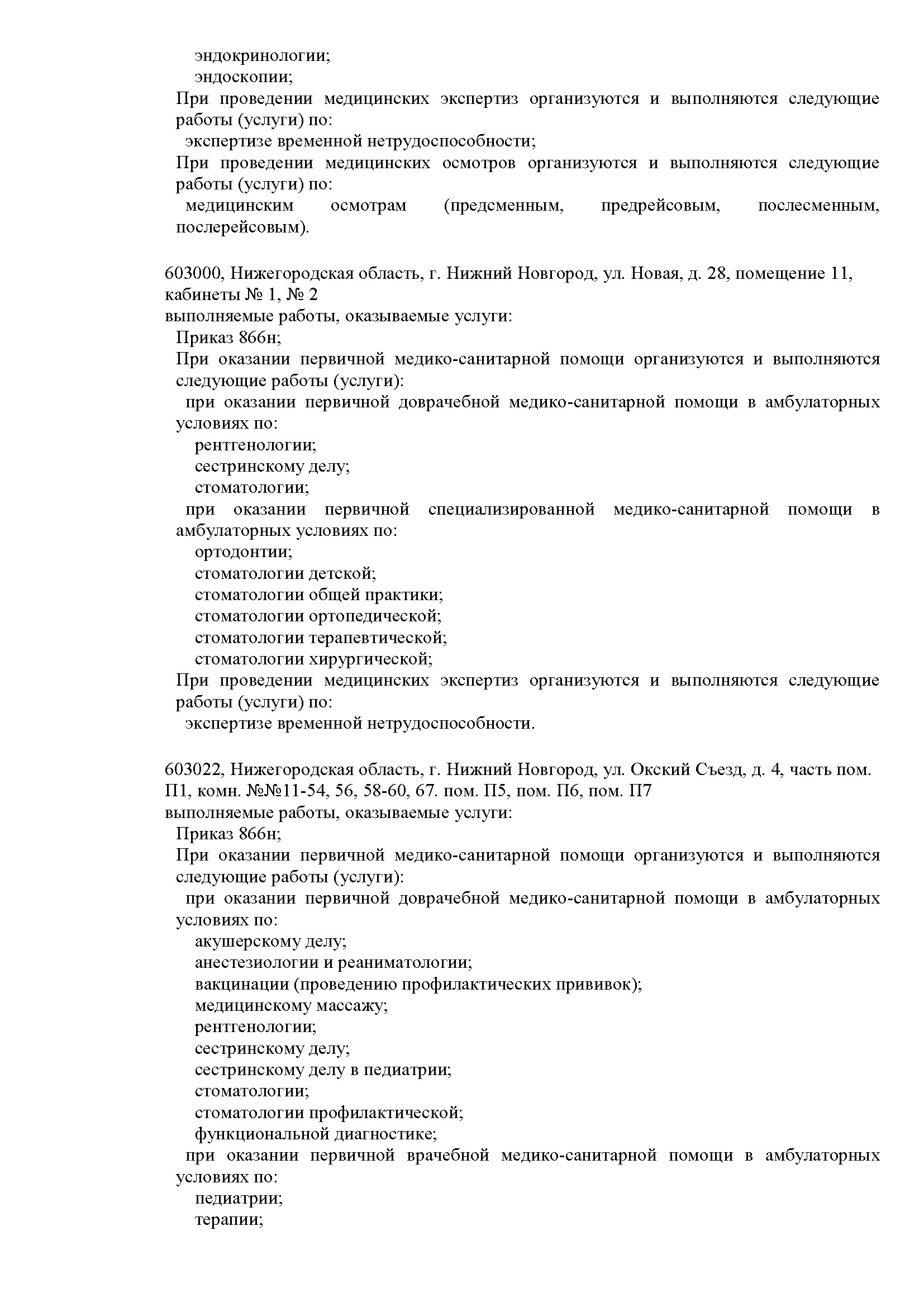 эндокринологии;
эндоскопии;
При проведении медицинских экспертиз организуются и выполняются следующие работы (услуги) по:
экспертизе временной нетрудоспособности;
При проведении медицинских осмотров организуются и выполняются следующие работы (услуги) по:
медицинским осмотрам (предсменным, предрейсовым, послесменным, послерейсовым).

603000, Нижегородская область, г. Нижний Новгород, ул. Новая, д. 28, помещение 11, кабинеты № 1, № 2
выполняемые работы, оказываемые услуги:
Приказ 866н;
При оказании первичной медико-санитарной помощи организуются и выполняются следующие работы (услуги):
при оказании первичной доврачебной медико-санитарной помощи в амбулаторных условиях по:
рентгенологии;
сестринскому делу;
стоматологии;
при оказании первичной специализированной медико-санитарной помощи в амбулаторных условиях по:
ортодонтии;
стоматологии детской;
стоматологии общей практики;
стоматологии ортопедической;
стоматологии терапевтической;
стоматологии хирургической;
При проведении медицинских экспертиз организуются и выполняются следующие работы (услуги) по:
экспертизе временной нетрудоспособности.

603022, Нижегородская область, г. Нижний Новгород, ул. Окский Съезд, д. 4, часть пом. П1, комн. №№11-54, 56, 58-60, 67. пом. П5, пом. П6, пом. П7
выполняемые работы, оказываемые услуги:
Приказ 866н;
При оказании первичной медико-санитарной помощи организуются и выполняются следующие работы (услуги):
при оказании первичной доврачебной медико-санитарной помощи в амбулаторных условиях по:
акушерскому делу;
анестезиологии и реаниматологии;
вакцинации (проведению профилактических прививок);
медицинскому массажу;
рентгенологии;
сестринскому делу;
сестринскому делу в педиатрии;
стоматологии;
стоматологии профилактической;
функциональной диагностике;
при оказании первичной врачебной медико-санитарной помощи в амбулаторных условиях по:
педиатрии;
терапии;